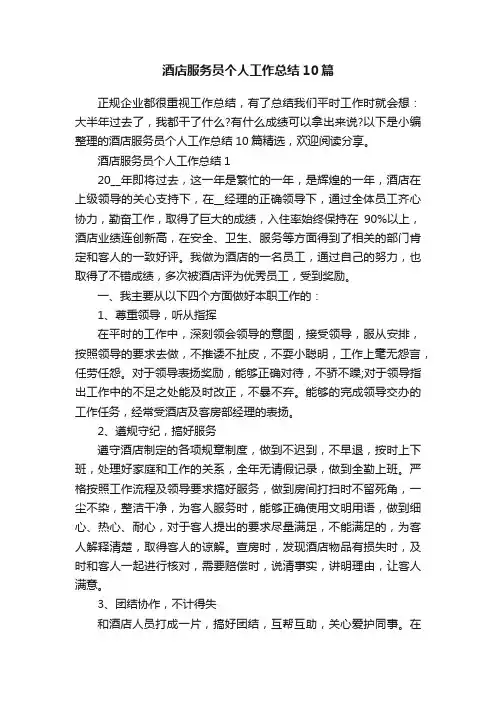 酒店服务员个人工作总结10篇

正规企业都很重视工作总结，有了总结我们平时工作时就会想：大半年过去了，我都干了什么?有什么成绩可以拿出来说?以下是小编整理的酒店服务员个人工作总结10篇精选，欢迎阅读分享。

酒店服务员个人工作总结1

20__年即将过去，这一年是繁忙的一年，是辉煌的一年，酒店在上级领导的关心支持下，在__经理的正确领导下，通过全体员工齐心协力，勤奋工作，取得了巨大的成绩，入住率始终保持在 90%以上，酒店业绩连创新高，在安全、卫生、服务等方面得到了相关的部门肯定和客人的一致好评。我做为酒店的一名员工，通过自己的努力，也取得了不错成绩，多次被酒店评为优秀员工，受到奖励。

一、我主要从以下四个方面做好本职工作的：

1、尊重领导，听从指挥

在平时的工作中，深刻领会领导的意图，接受领导，服从安排，按照领导的要求去做，不推诿不扯皮，不耍小聪明，工作上毫无怨言，任劳任怨。对于领导表扬奖励，能够正确对待，不骄不躁;对于领导指出工作中的不足之处能及时改正，不暴不弃。能够的完成领导交办的工作任务，经常受酒店及客房部经理的表扬。

2、遵规守纪，搞好服务

遵守酒店制定的各项规章制度，做到不迟到，不早退，按时上下班，处理好家庭和工作的关系，全年无请假记录，做到全勤上班。严格按照工作流程及领导要求搞好服务，做到房间打扫时不留死角，一尘不染，整洁干净，为客人服务时，能够正确使用文明用语，做到细心、热心、耐心，对于客人提出的要求尽量满足，不能满足的，为客人解释清楚，取得客人的谅解。查房时，发现酒店物品有损失时，及时和客人一起进行核对，需要赔偿时，说清事实，讲明理由，让客人满意。

3、团结协作，不计得失

和酒店人员打成一片，搞好团结，互帮互助，关心爱护同事。在